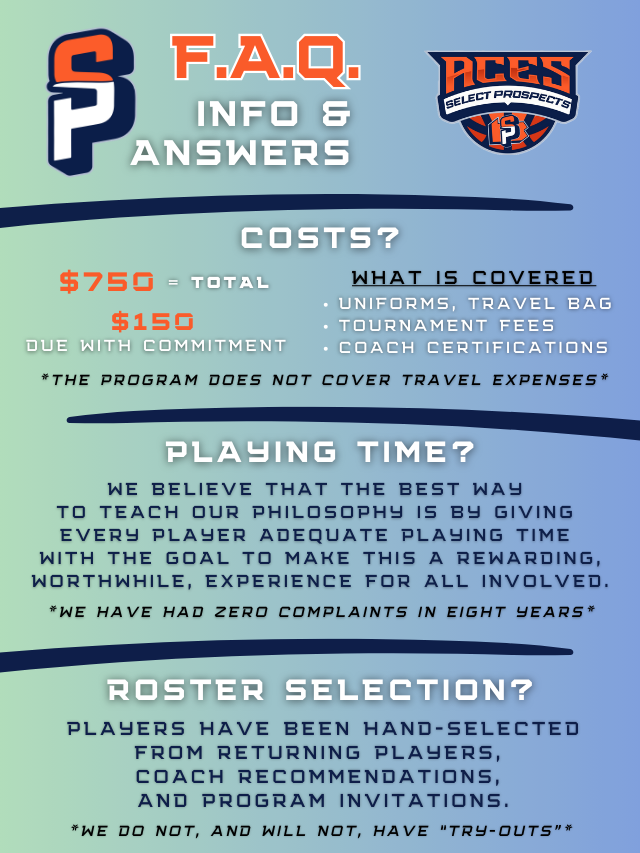 SP

F.A.Q.
INFO &
ANSWERS

ACES
SELECT PROSPECTS
SP

COSTS?

$750 = TOTAL

$150
DUE WITH COMMITMENT

WHAT IS COVERED
• UNIFORMS, TRAVEL BAG
• TOURNAMENT FEES
• COACH CERTIFICATIONS

*THE PROGRAM DOES NOT COVER TRAVEL EXPENSES*

PLAYING TIME?

WE BELIEVE THAT THE BEST WAY TO TEACH OUR PHILOSOPHY IS BY GIVING EVERY PLAYER ADEQUATE PLAYING TIME WITH THE GOAL TO MAKE THIS A REWARDING, WORTHWHILE, EXPERIENCE FOR ALL INVOLVED.

*WE HAVE HAD ZERO COMPLAINTS IN EIGHT YEARS*

ROSTER SELECTION?

PLAYERS HAVE BEEN HAND-SELECTED FROM RETURNING PLAYERS, COACH RECOMMENDATIONS, AND PROGRAM INVITATIONS.

*WE DO NOT, AND WILL NOT, HAVE "TRY-OUTS"*